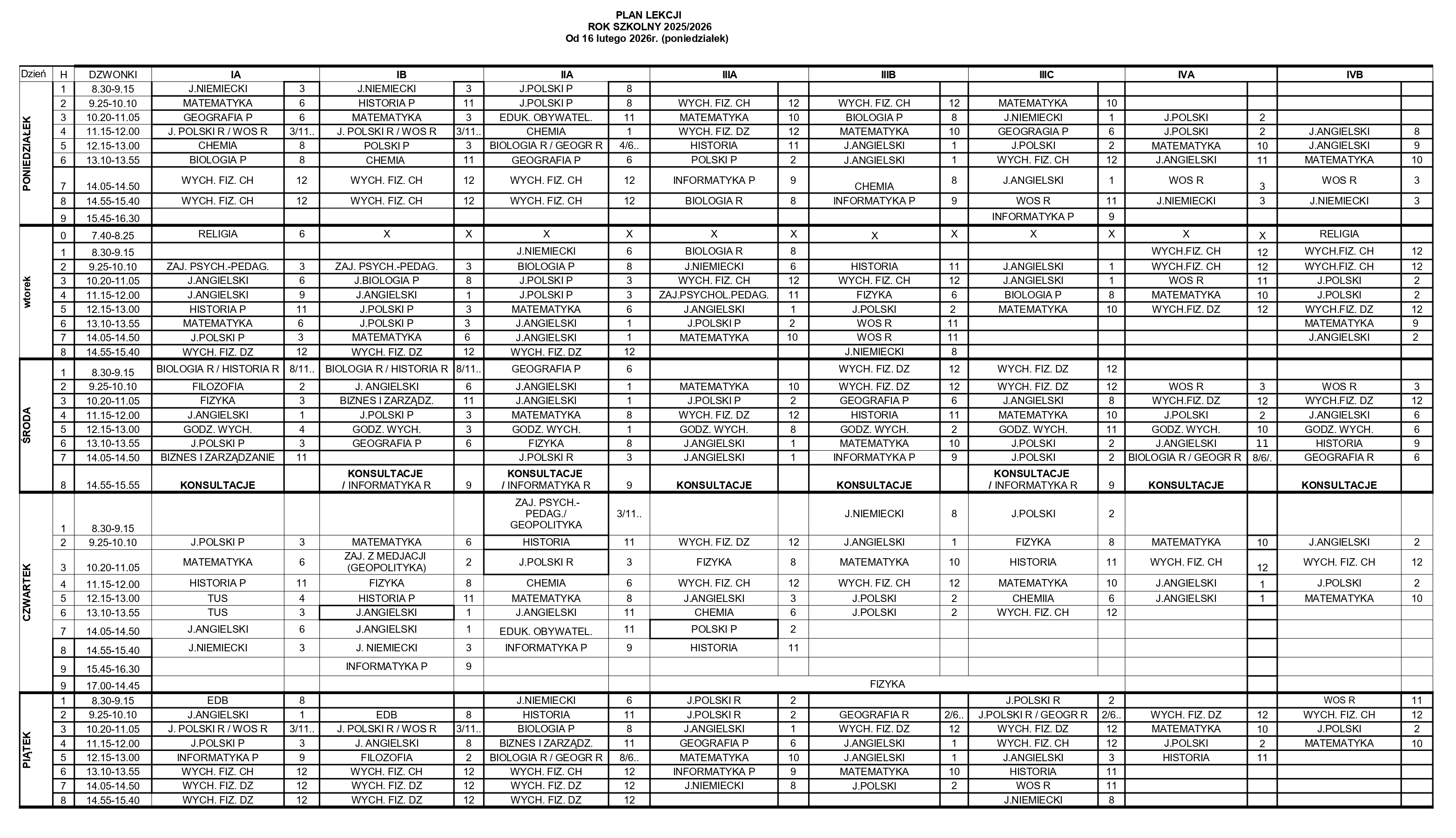 PLAN LEKCJI
ROK SZKOLNY 2025/2026
Od 16 lutego 2026r. (poniedziałek)

| Dzień | H | DZWONKI | IA | | IB | | IIA | | IIIA | | IIIB | | IIIC | | IVA | | IVB | |
|---|---|---|---|---|---|---|---|---|---|---|---|---|---|---|---|---|---|---|
| PONIEDZIAŁEK | 1 | 8.30-9.15 | J.NIEMIECKI | 3 | J.NIEMIECKI | 3 | J.POLSKI P | 8 | | | | | | | | | | |
| | 2 | 9.25-10.10 | MATEMATYKA | 6 | HISTORIA P | 11 | J.POLSKI P | 8 | WYCH. FIZ. CH | 12 | WYCH. FIZ. CH | 12 | MATEMATYKA | 10 | | | | |
| | 3 | 10.20-11.05 | GEOGRAFIA P | 6 | MATEMATYKA | 3 | EDUK. OBYWATEL. | 11 | MATEMATYKA | 10 | BIOLOGIA P | 8 | J.NIEMIECKI | 1 | J.POLSKI | 2 | | |
| | 4 | 11.15-12.00 | J. POLSKI R / WOS R | 3/11.. | J. POLSKI R / WOS R | 3/11.. | CHEMIA | 1 | WYCH. FIZ. DZ | 12 | MATEMATYKA | 10 | GEOGRAGIA P | 6 | J.POLSKI | 2 | J.ANGIELSKI | 8 |
| | 5 | 12.15-13.00 | CHEMIA | 8 | POLSKI P | 3 | BIOLOGIA R / GEOGR R | 4/6.. | HISTORIA | 11 | J.ANGIELSKI | 1 | J.POLSKI | 2 | MATEMATYKA | 10 | J.ANGIELSKI | 9 |
| | 6 | 13.10-13.55 | BIOLOGIA P | 8 | CHEMIA | 11 | GEOGRAFIA P | 6 | POLSKI P | 2 | J.ANGIELSKI | 1 | WYCH. FIZ. CH | 12 | J.ANGIELSKI | 11 | MATEMATYKA | 10 |
| | 7 | 14.05-14.50 | WYCH. FIZ. CH | 12 | WYCH. FIZ. CH | 12 | WYCH. FIZ. CH | 12 | INFORMATYKA P | 9 | CHEMIA | 8 | J.ANGIELSKI | 1 | WOS R | 3 | WOS R | 3 |
| | 8 | 14.55-15.40 | WYCH. FIZ. CH | 12 | WYCH. FIZ. CH | 12 | WYCH. FIZ. CH | 12 | BIOLOGIA R | 8 | INFORMATYKA P | 9 | WOS R | 11 | J.NIEMIECKI | 3 | J.NIEMIECKI | 3 |
| | 9 | 15.45-16.30 | | | | | | | | | | | INFORMATYKA P | 9 | | | | |
| wtorek | 0 | 7.40-8.25 | RELIGIA | 6 | X | X | X | X | X | X | X | X | X | X | X | X | RELIGIA | |
| | 1 | 8.30-9.15 | | | | | J.NIEMIECKI | 6 | BIOLOGIA R | 8 | | | | | WYCH.FIZ. CH | 12 | WYCH.FIZ. CH | 12 |
| | 2 | 9.25-10.10 | ZAJ. PSYCH.-PEDAG. | 3 | ZAJ. PSYCH.-PEDAG. | 3 | BIOLOGIA P | 8 | J.NIEMIECKI | 6 | HISTORIA | 11 | J.ANGIELSKI | 1 | WYCH.FIZ. CH | 12 | WYCH.FIZ. CH | 12 |
| | 3 | 10.20-11.05 | J.ANGIELSKI | 6 | J.BIOLOGIA P | 8 | J.POLSKI P | 3 | WYCH. FIZ. CH | 12 | WYCH. FIZ. CH | 12 | J.ANGIELSKI | 1 | WOS R | 11 | J.POLSKI | 2 |
| | 4 | 11.15-12.00 | J.ANGIELSKI | 9 | J.ANGIELSKI | 1 | J.POLSKI P | 3 | ZAJ.PSYCHOL.PEDAG. | 11 | FIZYKA | 6 | BIOLOGIA P | 8 | MATEMATYKA | 10 | J.POLSKI | 2 |
| | 5 | 12.15-13.00 | HISTORIA P | 11 | J.POLSKI P | 3 | MATEMATYKA | 6 | J.ANGIELSKI | 1 | J.POLSKI | 2 | MATEMATYKA | 10 | WYCH.FIZ. DZ | 12 | WYCH.FIZ. DZ | 12 |
| | 6 | 13.10-13.55 | MATEMATYKA | 6 | J.POLSKI P | 3 | J.ANGIELSKI | 1 | J.POLSKI P | 2 | WOS R | 11 | | | | | MATEMATYKA | 9 |
| | 7 | 14.05-14.50 | J.POLSKI P | 3 | MATEMATYKA | 6 | J.ANGIELSKI | 1 | MATEMATYKA | 10 | WOS R | 11 | | | | | J.ANGIELSKI | 2 |
| | 8 | 14.55-15.40 | WYCH. FIZ. DZ | 12 | WYCH. FIZ. DZ | 12 | WYCH. FIZ. DZ | 12 | | | J.NIEMIECKI | 8 | | | | | | |
| ŚRODA | 1 | 8.30-9.15 | BIOLOGIA R / HISTORIA R | 8/11.. | BIOLOGIA R / HISTORIA R | 8/11.. | GEOGRAFIA P | 6 | | | WYCH. FIZ. DZ | 12 | WYCH. FIZ. DZ | 12 | | | | |
| | 2 | 9.25-10.10 | FILOZOFIA | 2 | J. ANGIELSKI | 6 | J.ANGIELSKI | 1 | MATEMATYKA | 10 | WYCH. FIZ. DZ | 12 | WYCH. FIZ. DZ | 12 | WOS R | 3 | WOS R | 3 |
| | 3 | 10.20-11.05 | FIZYKA | 3 | BIZNES I ZARZĄDZ. | 11 | J.ANGIELSKI | 1 | J.POLSKI P | 2 | GEOGRAFIA P | 6 | J.ANGIELSKI | 8 | WYCH.FIZ. DZ | 12 | WYCH.FIZ. DZ | 12 |
| | 4 | 11.15-12.00 | J.ANGIELSKI | 1 | J.POLSKI P | 3 | MATEMATYKA | 8 | WYCH. FIZ. DZ | 12 | HISTORIA | 11 | MATEMATYKA | 10 | J.POLSKI | 2 | J.ANGIELSKI | 6 |
| | 5 | 12.15-13.00 | GODZ. WYCH. | 4 | GODZ. WYCH. | 3 | GODZ. WYCH. | 1 | GODZ. WYCH. | 8 | GODZ. WYCH. | 2 | GODZ. WYCH. | 11 | GODZ. WYCH. | 10 | GODZ. WYCH. | 6 |
| | 6 | 13.10-13.55 | J.POLSKI P | 3 | GEOGRAFIA P | 6 | FIZYKA | 8 | J.ANGIELSKI | 1 | MATEMATYKA | 10 | J.POLSKI | 2 | J.ANGIELSKI | 11 | HISTORIA | 9 |
| | 7 | 14.05-14.50 | BIZNES I ZARZĄDZANIE | 11 | | | J.POLSKI R | 3 | J.ANGIELSKI | 1 | INFORMATYKA P | 9 | J.POLSKI | 2 | BIOLOGIA R / GEOGR R | 8/6/. | GEOGRAFIA R | 6 |
| | 8 | 14.55-15.55 | KONSULTACJE | | KONSULTACJE / INFORMATYKA R | 9 | KONSULTACJE / INFORMATYKA R | 9 | KONSULTACJE | | KONSULTACJE | | KONSULTACJE / INFORMATYKA R | 9 | KONSULTACJE | | KONSULTACJE | |
| CZWARTEK | 1 | 8.30-9.15 | | | | | ZAJ. PSYCH.-PEDAG./ GEOPOLITYKA | 3/11.. | | | J.NIEMIECKI | 8 | J.POLSKI | 2 | | | | |
| | 2 | 9.25-10.10 | J.POLSKI P | 3 | MATEMATYKA | 6 | HISTORIA | 11 | WYCH. FIZ. DZ | 12 | J.ANGIELSKI | 1 | FIZYKA | 8 | MATEMATYKA | 10 | J.ANGIELSKI | 2 |
| | 3 | 10.20-11.05 | MATEMATYKA | 6 | ZAJ. Z MEDJACJI (GEOPOLITYKA) | 2 | J.POLSKI R | 3 | FIZYKA | 8 | MATEMATYKA | 10 | HISTORIA | 11 | WYCH. FIZ. CH | 12 | WYCH. FIZ. CH | 12 |
| | 4 | 11.15-12.00 | HISTORIA P | 11 | FIZYKA | 8 | CHEMIA | 6 | WYCH. FIZ. CH | 12 | WYCH. FIZ. CH | 12 | MATEMATYKA | 10 | J.ANGIELSKI | 1 | J.POLSKI | 2 |
| | 5 | 12.15-13.00 | TUS | 4 | HISTORIA P | 11 | MATEMATYKA | 8 | J.ANGIELSKI | 3 | J.POLSKI | 2 | CHEMIIA | 6 | J.ANGIELSKI | 1 | MATEMATYKA | 10 |
| | 6 | 13.10-13.55 | TUS | 3 | J.ANGIELSKI | 1 | J.ANGIELSKI | 11 | CHEMIA | 6 | J.POLSKI | 2 | WYCH. FIZ. CH | 12 | | | | |
| | 7 | 14.05-14.50 | J.ANGIELSKI | 6 | J.ANGIELSKI | 1 | EDUK. OBYWATEL. | 11 | POLSKI P | 2 | | | | | | | | |
| | 8 | 14.55-15.40 | J.NIEMIECKI | 3 | J. NIEMIECKI | 3 | INFORMATYKA P | 9 | HISTORIA | 11 | | | | | | | | |
| | 9 | 15.45-16.30 | | | INFORMATYKA P | 9 | | | | | | | | | | | | |
| | 9 | 17.00-14.45 | | | | | | | | | FIZYKA | | | | | | | |
| PIĄTEK | 1 | 8.30-9.15 | EDB | 8 | | | J.NIEMIECKI | 6 | J.POLSKI R | 2 | | | J.POLSKI R | 2 | | | WOS R | 11 |
| | 2 | 9.25-10.10 | J.ANGIELSKI | 1 | EDB | 8 | HISTORIA | 11 | J.POLSKI R | 2 | GEOGRAFIA R | 2/6.. | J.POLSKI R / GEOGR R | 2/6.. | WYCH. FIZ. DZ | 12 | WYCH. FIZ. CH | 12 |
| | 3 | 10.20-11.05 | J. POLSKI R / WOS R | 3/11.. | J. POLSKI R / WOS R | 3/11.. | BIOLOGIA P | 8 | J.ANGIELSKI | 1 | WYCH. FIZ. DZ | 12 | WYCH. FIZ. DZ | 12 | MATEMATYKA | 10 | J.POLSKI | 2 |
| | 4 | 11.15-12.00 | J.POLSKI P | 3 | J. ANGIELSKI | 8 | BIZNES I ZARZĄDZ. | 11 | GEOGRAFIA P | 6 | J.ANGIELSKI | 1 | WYCH. FIZ. CH | 12 | J.POLSKI | 2 | MATEMATYKA | 10 |
| | 5 | 12.15-13.00 | INFORMATYKA P | 9 | FILOZOFIA | 2 | BIOLOGIA R / GEOGR R | 8/6.. | MATEMATYKA | 10 | J.ANGIELSKI | 1 | J.ANGIELSKI | 3 | HISTORIA | 11 | | |
| | 6 | 13.10-13.55 | WYCH. FIZ. CH | 12 | WYCH. FIZ. CH | 12 | WYCH. FIZ. CH | 12 | INFORMATYKA P | 9 | MATEMATYKA | 10 | HISTORIA | 11 | | | | |
| | 7 | 14.05-14.50 | WYCH. FIZ. DZ | 12 | WYCH. FIZ. DZ | 12 | WYCH. FIZ. DZ | 12 | J.NIEMIECKI | 8 | J.POLSKI | 2 | WOS R | 11 | | | | |
| | 8 | 14.55-15.40 | WYCH. FIZ. DZ | 12 | WYCH. FIZ. DZ | 12 | WYCH. FIZ. DZ | 12 | | | | | J.NIEMIECKI | 8 | | | | |